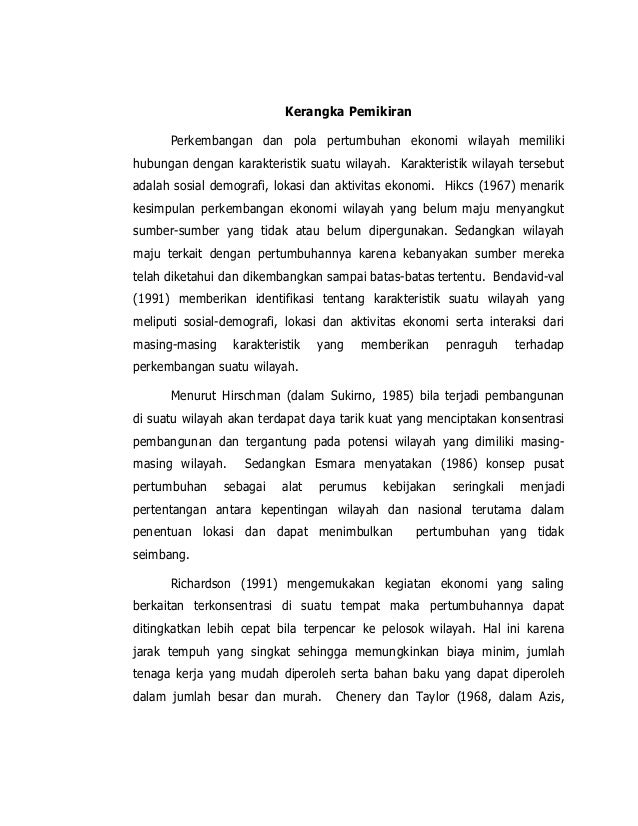 Kerangka Pemikiran

Perkembangan dan pola pertumbuhan ekonomi wilayah memiliki hubungan dengan karakteristik suatu wilayah. Karakteristik wilayah tersebut adalah sosial demografi, lokasi dan aktivitas ekonomi. Hikcs (1967) menarik kesimpulan perkembangan ekonomi wilayah yang belum maju menyangkut sumber-sumber yang tidak atau belum dipergunakan. Sedangkan wilayah maju terkait dengan pertumbuhannya karena kebanyakan sumber mereka telah diketahui dan dikembangkan sampai batas-batas tertentu. Bendavid-val (1991) memberikan identifikasi tentang karakteristik suatu wilayah yang meliputi sosial-demografi, lokasi dan aktivitas ekonomi serta interaksi dari masing-masing karakteristik yang memberikan penraguh terhadap perkembangan suatu wilayah.

Menurut Hirschman (dalam Sukirno, 1985) bila terjadi pembangunan di suatu wilayah akan terdapat daya tarik kuat yang menciptakan konsentrasi pembangunan dan tergantung pada potensi wilayah yang dimiliki masing-masing wilayah. Sedangkan Esmara menyatakan (1986) konsep pusat pertumbuhan sebagai alat perumus kebijakan seringkali menjadi pertentangan antara kepentingan wilayah dan nasional terutama dalam penentuan lokasi dan dapat menimbulkan pertumbuhan yang tidak seimbang.

Richardson (1991) mengemukakan kegiatan ekonomi yang saling berkaitan terkonsentrasi di suatu tempat maka pertumbuhannya dapat ditingkatkan lebih cepat bila terpencar ke pelosok wilayah. Hal ini karena jarak tempuh yang singkat sehingga memungkinkan biaya minim, jumlah tenaga kerja yang mudah diperoleh serta bahan baku yang dapat diperoleh dalam jumlah besar dan murah. Chenery dan Taylor (1968, dalam Azis,